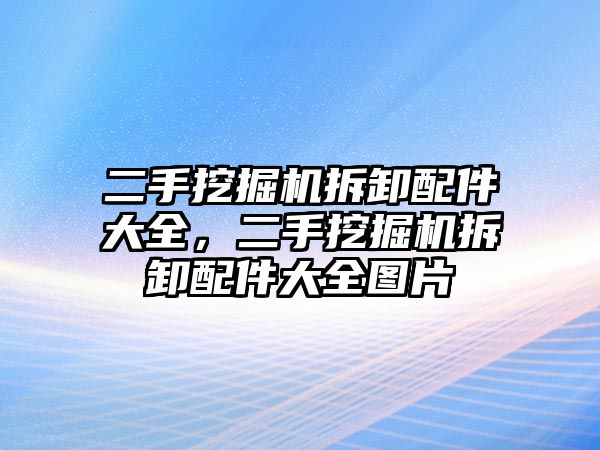 二手挖掘机拆卸配件大全，二手挖掘机拆卸配件大全图片